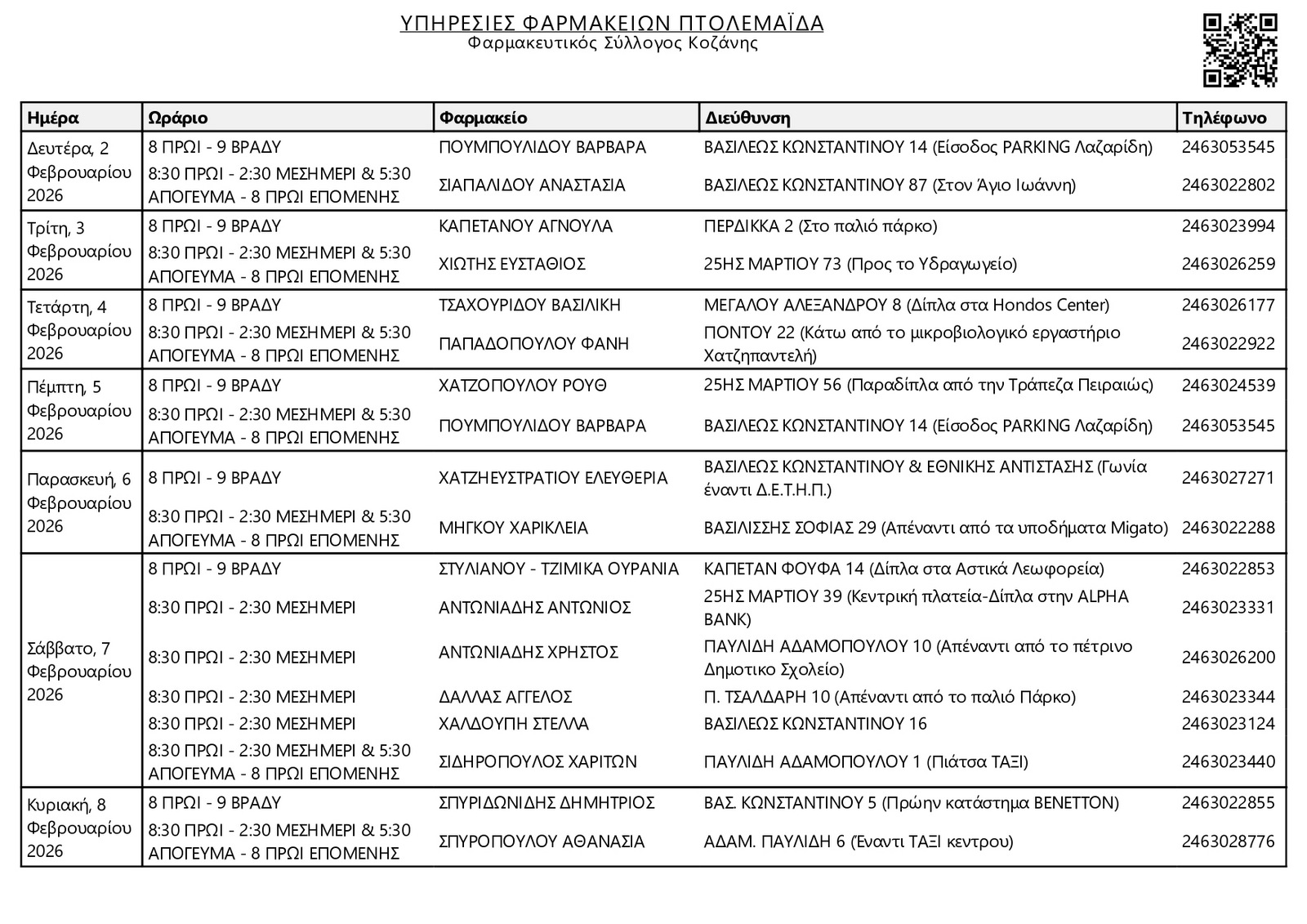 ΥΠΗΡΕΣΙΕΣ ΦΑΡΜΑΚΕΙΩΝ ΠΤΟΛΕΜΑΪΔΑ
Φαρμακευτικός Σύλλογος Κοζάνης

| Ημέρα | Ωράριο | Φαρμακείο | Διεύθυνση | Τηλέφωνο |
|---|---|---|---|---|
| Δευτέρα, 2 Φεβρουαρίου 2026 | 8 ΠΡΩΙ - 9 ΒΡΑΔΥ | ΠΟΥΜΠΟΥΛΙΔΟΥ ΒΑΡΒΑΡΑ | ΒΑΣΙΛΕΩΣ ΚΩΝΣΤΑΝΤΙΝΟΥ 14 (Είσοδος PARKING Λαζαρίδη) | 2463053545 |
| | 8:30 ΠΡΩΙ - 2:30 ΜΕΣΗΜΕΡΙ & 5:30 ΑΠΟΓΕΥΜΑ - 8 ΠΡΩΙ ΕΠΟΜΕΝΗΣ | ΣΙΑΠΑΛΙΔΟΥ ΑΝΑΣΤΑΣΙΑ | ΒΑΣΙΛΕΩΣ ΚΩΝΣΤΑΝΤΙΝΟΥ 87 (Στον Άγιο Ιωάννη) | 2463022802 |
| Τρίτη, 3 Φεβρουαρίου 2026 | 8 ΠΡΩΙ - 9 ΒΡΑΔΥ | ΚΑΠΕΤΑΝΟΥ ΑΓΝΟΥΛΑ | ΠΕΡΔΙΚΚΑ 2 (Στο παλιό πάρκο) | 2463023994 |
| | 8:30 ΠΡΩΙ - 2:30 ΜΕΣΗΜΕΡΙ & 5:30 ΑΠΟΓΕΥΜΑ - 8 ΠΡΩΙ ΕΠΟΜΕΝΗΣ | ΧΙΩΤΗΣ ΕΥΣΤΑΘΙΟΣ | 25ΗΣ ΜΑΡΤΙΟΥ 73 (Προς το Υδραγωγείο) | 2463026259 |
| Τετάρτη, 4 Φεβρουαρίου 2026 | 8 ΠΡΩΙ - 9 ΒΡΑΔΥ | ΤΣΑΧΟΥΡΙΔΟΥ ΒΑΣΙΛΙΚΗ | ΜΕΓΑΛΟΥ ΑΛΕΞΑΝΔΡΟΥ 8 (Δίπλα στα Hondos Center) | 2463026177 |
| | 8:30 ΠΡΩΙ - 2:30 ΜΕΣΗΜΕΡΙ & 5:30 ΑΠΟΓΕΥΜΑ - 8 ΠΡΩΙ ΕΠΟΜΕΝΗΣ | ΠΑΠΑΔΟΠΟΥΛΟΥ ΦΑΝΗ | ΠΟΝΤΟΥ 22 (Κάτω από το μικροβιολογικό εργαστήριο Χατζηπαντελή) | 2463022922 |
| Πέμπτη, 5 Φεβρουαρίου 2026 | 8 ΠΡΩΙ - 9 ΒΡΑΔΥ | ΧΑΤΖΟΠΟΥΛΟΥ ΡΟΥΘ | 25ΗΣ ΜΑΡΤΙΟΥ 56 (Παραδίπλα από την Τράπεζα Πειραιώς) | 2463024539 |
| | 8:30 ΠΡΩΙ - 2:30 ΜΕΣΗΜΕΡΙ & 5:30 ΑΠΟΓΕΥΜΑ - 8 ΠΡΩΙ ΕΠΟΜΕΝΗΣ | ΠΟΥΜΠΟΥΛΙΔΟΥ ΒΑΡΒΑΡΑ | ΒΑΣΙΛΕΩΣ ΚΩΝΣΤΑΝΤΙΝΟΥ 14 (Είσοδος PARKING Λαζαρίδη) | 2463053545 |
| Παρασκευή, 6 Φεβρουαρίου 2026 | 8 ΠΡΩΙ - 9 ΒΡΑΔΥ | ΧΑΤΖΗΕΥΣΤΡΑΤΙΟΥ ΕΛΕΥΘΕΡΙΑ | ΒΑΣΙΛΕΩΣ ΚΩΝΣΤΑΝΤΙΝΟΥ & ΕΘΝΙΚΗΣ ΑΝΤΙΣΤΑΣΗΣ (Γωνία έναντι Δ.Ε.Τ.Η.Π.) | 2463027271 |
| | 8:30 ΠΡΩΙ - 2:30 ΜΕΣΗΜΕΡΙ & 5:30 ΑΠΟΓΕΥΜΑ - 8 ΠΡΩΙ ΕΠΟΜΕΝΗΣ | ΜΗΓΚΟΥ ΧΑΡΙΚΛΕΙΑ | ΒΑΣΙΛΙΣΣΗΣ ΣΟΦΙΑΣ 29 (Απέναντι από τα υποδήματα Migato) | 2463022288 |
| Σάββατο, 7 Φεβρουαρίου 2026 | 8 ΠΡΩΙ - 9 ΒΡΑΔΥ | ΣΤΥΛΙΑΝΟΥ - ΤΖΙΜΙΚΑ ΟΥΡΑΝΙΑ | ΚΑΠΕΤΑΝ ΦΟΥΦΑ 14 (Δίπλα στα Αστικά Λεωφορεία) | 2463022853 |
| | 8:30 ΠΡΩΙ - 2:30 ΜΕΣΗΜΕΡΙ | ΑΝΤΩΝΙΑΔΗΣ ΑΝΤΩΝΙΟΣ | 25ΗΣ ΜΑΡΤΙΟΥ 39 (Κεντρική πλατεία-Δίπλα στην ALPHA BANK) | 2463023331 |
| | 8:30 ΠΡΩΙ - 2:30 ΜΕΣΗΜΕΡΙ | ΑΝΤΩΝΙΑΔΗΣ ΧΡΗΣΤΟΣ | ΠΑΥΛΙΔΗ ΑΔΑΜΟΠΟΥΛΟΥ 10 (Απέναντι από το πέτρινο Δημοτικο Σχολείο) | 2463026200 |
| | 8:30 ΠΡΩΙ - 2:30 ΜΕΣΗΜΕΡΙ | ΔΑΛΛΑΣ ΑΓΓΕΛΟΣ | Π. ΤΣΑΛΔΑΡΗ 10 (Απέναντι από το παλιό Πάρκο) | 2463023344 |
| | 8:30 ΠΡΩΙ - 2:30 ΜΕΣΗΜΕΡΙ | ΧΑΛΔΟΥΠΗ ΣΤΕΛΛΑ | ΒΑΣΙΛΕΩΣ ΚΩΝΣΤΑΝΤΙΝΟΥ 16 | 2463023124 |
| | 8:30 ΠΡΩΙ - 2:30 ΜΕΣΗΜΕΡΙ & 5:30 ΑΠΟΓΕΥΜΑ - 8 ΠΡΩΙ ΕΠΟΜΕΝΗΣ | ΣΙΔΗΡΟΠΟΥΛΟΣ ΧΑΡΙΤΩΝ | ΠΑΥΛΙΔΗ ΑΔΑΜΟΠΟΥΛΟΥ 1 (Πιάτσα ΤΑΞΙ) | 2463023440 |
| Κυριακή, 8 Φεβρουαρίου 2026 | 8 ΠΡΩΙ - 9 ΒΡΑΔΥ | ΣΠΥΡΙΔΩΝΙΔΗΣ ΔΗΜΗΤΡΙΟΣ | ΒΑΣ. ΚΩΝΣΤΑΝΤΙΝΟΥ 5 (Πρώην κατάστημα BENETTON) | 2463022855 |
| | 8:30 ΠΡΩΙ - 2:30 ΜΕΣΗΜΕΡΙ & 5:30 ΑΠΟΓΕΥΜΑ - 8 ΠΡΩΙ ΕΠΟΜΕΝΗΣ | ΣΠΥΡΟΠΟΥΛΟΥ ΑΘΑΝΑΣΙΑ | ΑΔΑΜ. ΠΑΥΛΙΔΗ 6 (Έναντι ΤΑΞΙ κεντρου) | 2463028776 |